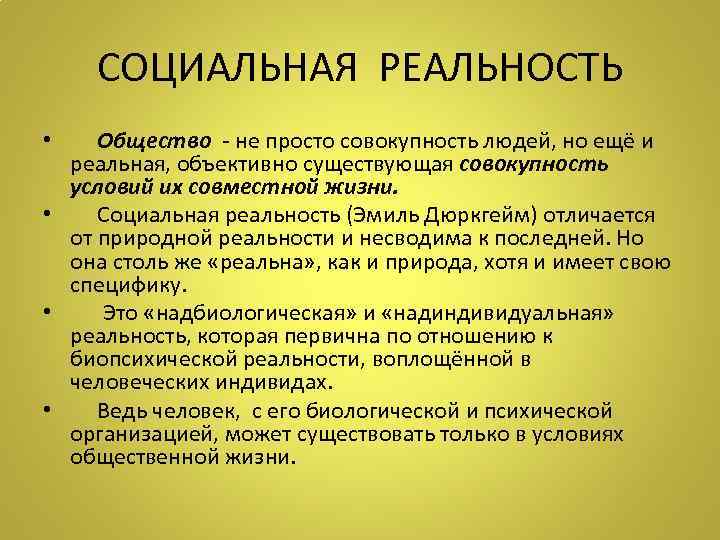 СОЦИАЛЬНАЯ РЕАЛЬНОСТЬ

• Общество - не просто совокупность людей, но ещё и реальная, объективно существующая совокупность условий их совместной жизни.

• Социальная реальность (Эмиль Дюркгейм) отличается от природной реальности и несводима к последней. Но она столь же «реальна», как и природа, хотя и имеет свою специфику.

• Это «надбиологическая» и «надиндивидуальная» реальность, которая первична по отношению к биопсихической реальности, воплощённой в человеческих индивидах.

• Ведь человек, с его биологической и психической организацией, может существовать только в условиях общественной жизни.